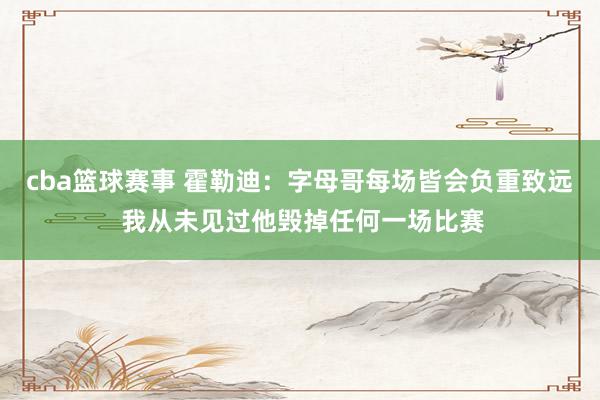 cba篮球赛事 霍勒迪：字母哥每场皆会负重致远 我从未见过他毁掉任何一场比赛